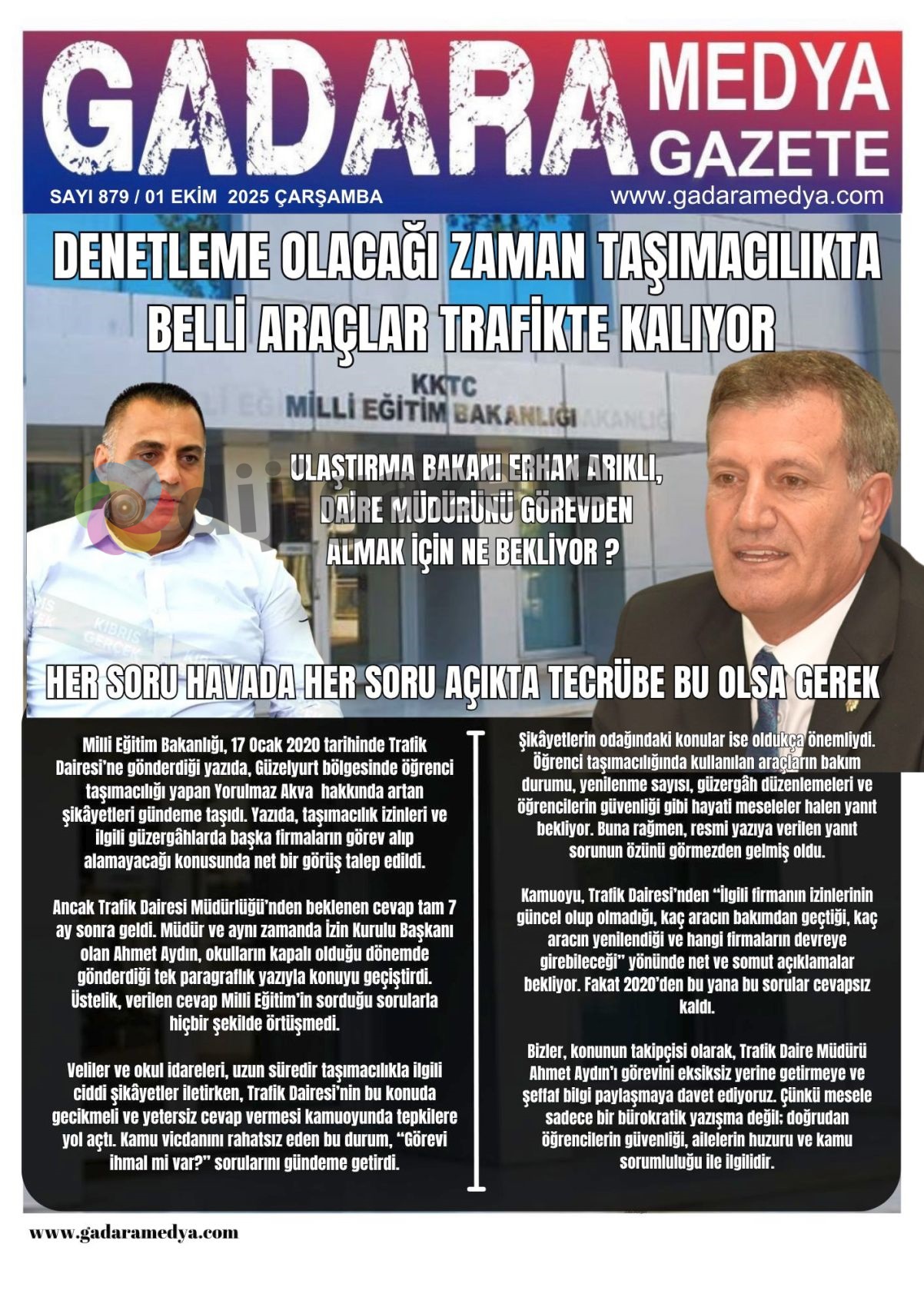 GADARA MEDYA GAZETE

SAYI 879 / 01 EKİM 2025 ÇARŞAMBA

www.gadaramedya.com

DENETLEME OLACAĞI ZAMAN TAŞIMACILIKTA BELLİ ARAÇLAR TRAFİKTE KALIYOR

KKTC MİLLİ EĞİTİM BAKANLIĞI

ULAŞTIRMA BAKANI ERHAN ARIKLI, DAİRE MÜDÜRÜNÜ GÖREVDEN ALMAK İÇİN NE BEKLİYOR ?

KIBRIS GERÇEK

HER SORU HAVADA HER SORU AÇIKTA TECRÜBE BU OLSA GEREK

Milli Eğitim Bakanlığı, 17 Ocak 2020 tarihinde Trafik Dairesi'ne gönderdiği yazıda, Güzelyurt bölgesinde öğrenci taşımacılığı yapan Yorulmaz Akva hakkında artan şikâyetleri gündeme taşıdı. Yazıda, taşımacılık izinleri ve ilgili güzergâhlarda başka firmaların görev alıp alamayacağı konusunda net bir görüş talep edildi.

Ancak Trafik Dairesi Müdürlüğü'nden beklenen cevap tam 7 ay sonra geldi. Müdür ve aynı zamanda İzin Kurulu Başkanı olan Ahmet Aydın, okulların kapalı olduğu dönemde gönderdiği tek paragraflık yazıyla konuyu geçiştirdi. Üstelik, verilen cevap Milli Eğitim'in sorduğu sorularla hiçbir şekilde örtüşmedi.

Veliler ve okul idareleri, uzun süredir taşımacılıkla ilgili ciddi şikâyetler iletirken, Trafik Dairesi'nin bu konuda gecikmeli ve yetersiz cevap vermesi kamuoyunda tepkilere yol açtı. Kamu vicdanını rahatsız eden bu durum, "Görevi ihmal mi var?" sorularını gündeme getirdi.

Şikâyetlerin odağındaki konular ise oldukça önemliydi. Öğrenci taşımacılığında kullanılan araçların bakım durumu, yenilenme sayısı, güzergâh düzenlemeleri ve öğrencilerin güvenliği gibi hayati meseleler halen yanıt bekliyor. Buna rağmen, resmi yazıya verilen yanıt sorunun özünü görmezden gelmiş oldu.

Kamuoyu, Trafik Dairesi'nden "İlgili firmanın izinlerinin güncel olup olmadığı, kaç aracın bakımdan geçtiği, kaç aracın yenilendiği ve hangi firmaların devreye girebileceği" yönünde net ve somut açıklamalar bekliyor. Fakat 2020'den bu yana bu sorular cevapsız kaldı.

Bizler, konunun takipçisi olarak, Trafik Daire Müdürü Ahmet Aydın'ı görevini eksiksiz yerine getirmeye ve şeffaf bilgi paylaşmaya davet ediyoruz. Çünkü mesele sadece bir bürokratik yazışma değil; doğrudan öğrencilerin güvenliği, ailelerin huzuru ve kamu sorumluluğu ile ilgilidir.

www.gadaramedya.com